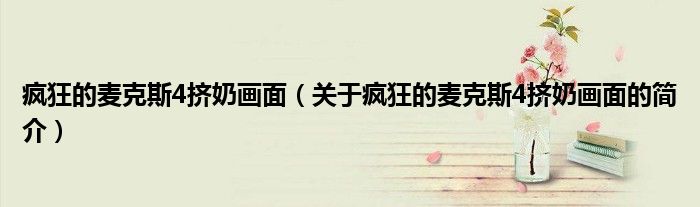 疯狂的麦克斯4挤奶画面（关于疯狂的麦克斯4挤奶画面的简介）